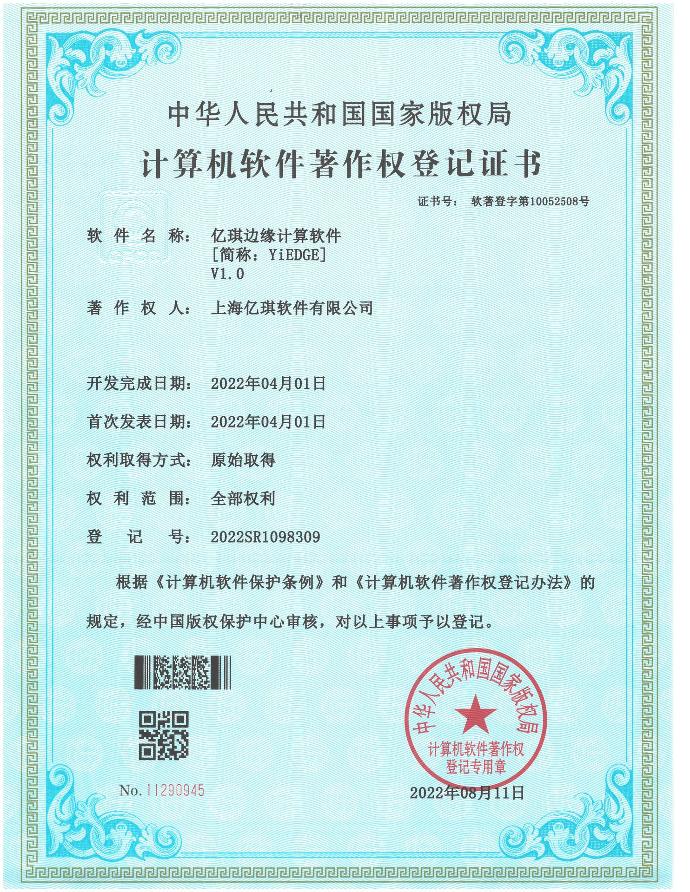 中华人民共和国国家版权局

计算机软件著作权登记证书

证书号： 软著登字第10052508号

软 件 名 称： 亿琪边缘计算软件
[简称：YiEDGE]
V1.0

著 作 权 人： 上海亿琪软件有限公司

开发完成日期： 2022年04月01日

首次发表日期： 2022年04月01日

权利取得方式： 原始取得

权 利 范 围： 全部权利

登 记 号： 2022SR1098309

根据《计算机软件保护条例》和《计算机软件著作权登记办法》的规定，经中国版权保护中心审核，对以上事项予以登记。

中华人民共和国国家版权局
计算机软件著作权
登记专用章

No. 11290945

2022年08月11日